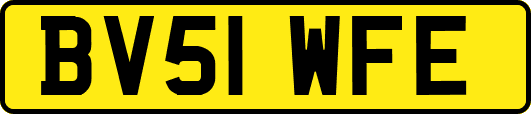 BV51 WFE